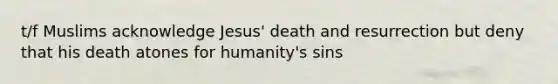 t/f Muslims acknowledge Jesus' death and resurrection but deny that his death atones for humanity's sins